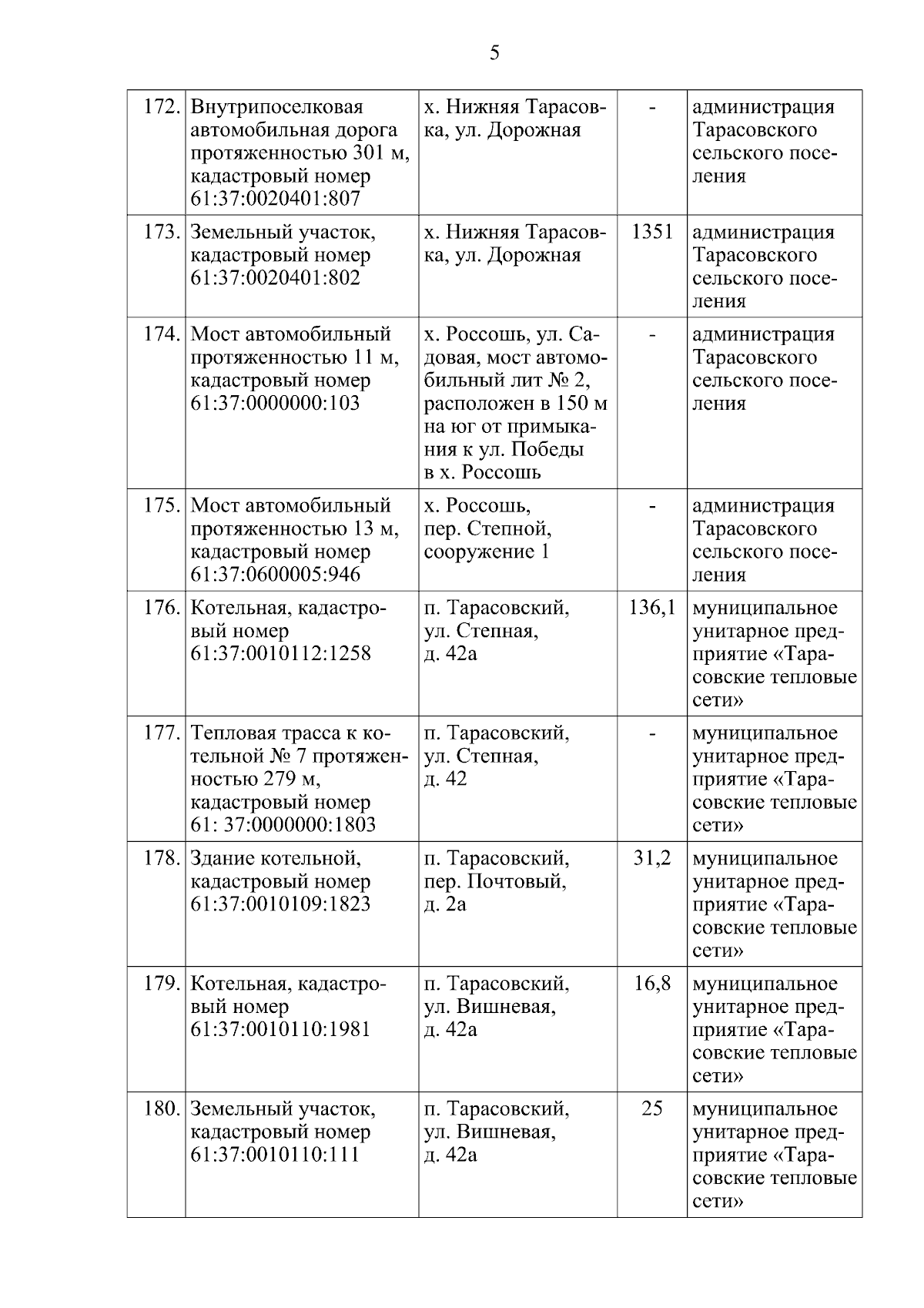 5

| | | | | |
|---|---|---|---|---|
| 172. | Внутрипоселковая автомобильная дорога протяженностью 301 м, кадастровый номер 61:37:0020401:807 | х. Нижняя Тарасовка, ул. Дорожная | - | администрация Тарасовского сельского поселения |
| 173. | Земельный участок, кадастровый номер 61:37:0020401:802 | х. Нижняя Тарасовка, ул. Дорожная | 1351 | администрация Тарасовского сельского поселения |
| 174. | Мост автомобильный протяженностью 11 м, кадастровый номер 61:37:0000000:103 | х. Россошь, ул. Садовая, мост автомобильный лит № 2, расположен в 150 м на юг от примыкания к ул. Победы в х. Россошь | - | администрация Тарасовского сельского поселения |
| 175. | Мост автомобильный протяженностью 13 м, кадастровый номер 61:37:0600005:946 | х. Россошь, пер. Степной, сооружение 1 | - | администрация Тарасовского сельского поселения |
| 176. | Котельная, кадастровый номер 61:37:0010112:1258 | п. Тарасовский, ул. Степная, д. 42а | 136,1 | муниципальное унитарное предприятие «Тарасовские тепловые сети» |
| 177. | Тепловая трасса к котельной № 7 протяженностью 279 м, кадастровый номер 61: 37:0000000:1803 | п. Тарасовский, ул. Степная, д. 42 | - | муниципальное унитарное предприятие «Тарасовские тепловые сети» |
| 178. | Здание котельной, кадастровый номер 61:37:0010109:1823 | п. Тарасовский, пер. Почтовый, д. 2а | 31,2 | муниципальное унитарное предприятие «Тарасовские тепловые сети» |
| 179. | Котельная, кадастровый номер 61:37:0010110:1981 | п. Тарасовский, ул. Вишневая, д. 42а | 16,8 | муниципальное унитарное предприятие «Тарасовские тепловые сети» |
| 180. | Земельный участок, кадастровый номер 61:37:0010110:111 | п. Тарасовский, ул. Вишневая, д. 42а | 25 | муниципальное унитарное предприятие «Тарасовские тепловые сети» |